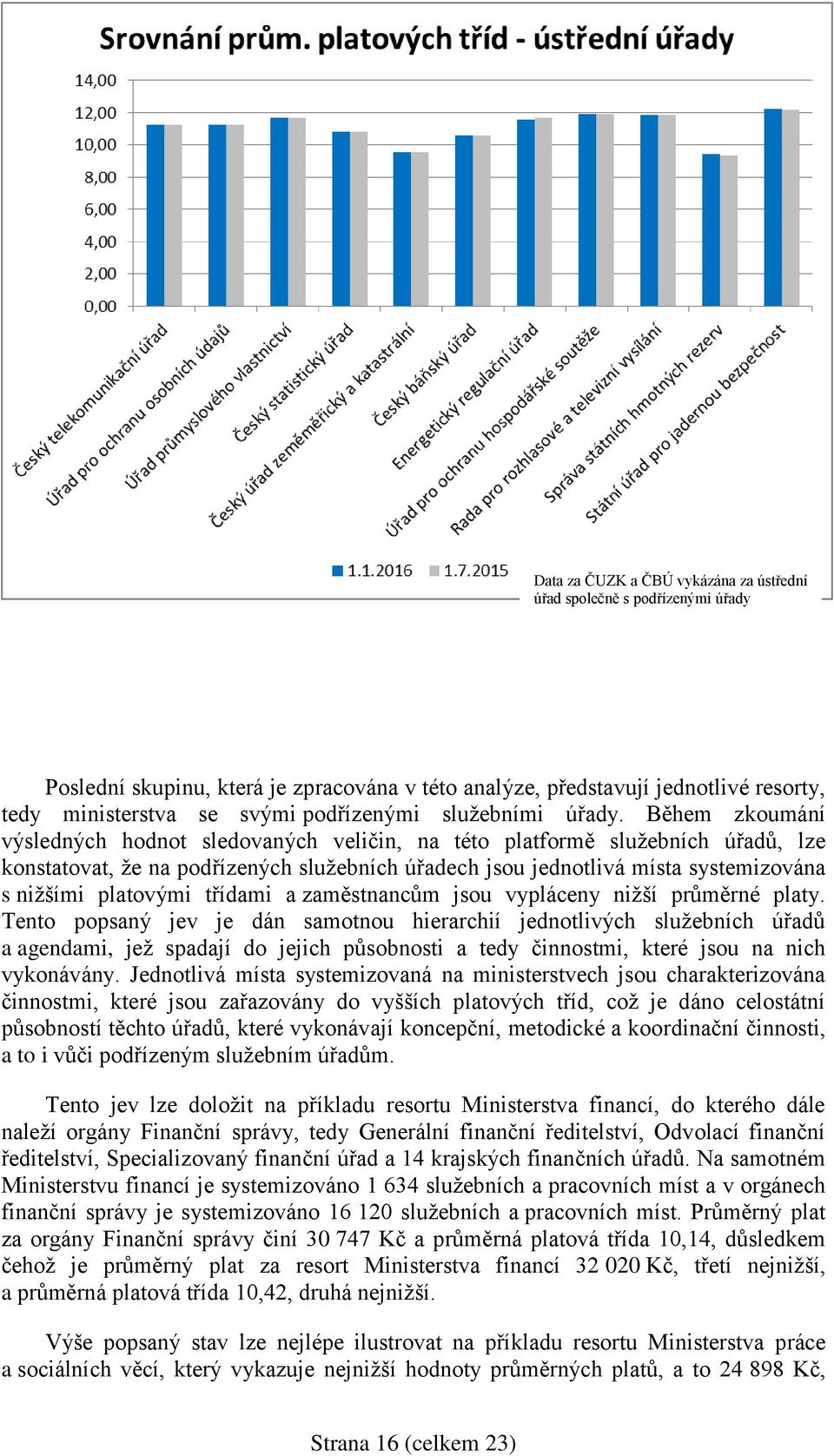 Srovnání prům. platových tříd - ústřední úřady

14,00
12,00
10,00
8,00
6,00
4,00
2,00
0,00

Český telekomunikační úřad
Úřad pro ochranu osobních údajů
Úřad průmyslového vlastnictví
Český statistický úřad
Český úřad zeměměřický a katastrální
Český báňský úřad
Energetický regulační úřad
Úřad pro ochranu hospodářské soutěže
Rada pro rozhlasové a televizní vysílání
Správa státních hmotných rezerv
Státní úřad pro jadernou bezpečnost

1.1.2016 1.7.2015

Data za ČUZK a ČBÚ vykázána za ústřední úřad společně s podřízenými úřady

Poslední skupinu, která je zpracována v této analýze, představují jednotlivé resorty, tedy ministerstva se svými podřízenými služebními úřady. Během zkoumání výsledných hodnot sledovaných veličin, na této platformě služebních úřadů, lze konstatovat, že na podřízených služebních úřadech jsou jednotlivá místa systemizována s nižšími platovými třídami a zaměstnancům jsou vypláceny nižší průměrné platy. Tento popsaný jev je dán samotnou hierarchií jednotlivých služebních úřadů a agendami, jež spadají do jejich působnosti a tedy činnostmi, které jsou na nich vykonávány. Jednotlivá místa systemizovaná na ministerstvech jsou charakterizována činnostmi, které jsou zařazovány do vyšších platových tříd, což je dáno celostátní působností těchto úřadů, které vykonávají koncepční, metodické a koordinační činnosti, a to i vůči podřízeným služebním úřadům.

Tento jev lze doložit na příkladu resortu Ministerstva financí, do kterého dále naleží orgány Finanční správy, tedy Generální finanční ředitelství, Odvolací finanční ředitelství, Specializovaný finanční úřad a 14 krajských finančních úřadů. Na samotném Ministerstvu financí je systemizováno 1 634 služebních a pracovních míst a v orgánech finanční správy je systemizováno 16 120 služebních a pracovních míst. Průměrný plat za orgány Finanční správy činí 30 747 Kč a průměrná platová třída 10,14, důsledkem čehož je průměrný plat za resort Ministerstva financí 32 020 Kč, třetí nejnižší, a průměrná platová třída 10,42, druhá nejnižší.

Výše popsaný stav lze nejlépe ilustrovat na příkladu resortu Ministerstva práce a sociálních věcí, který vykazuje nejnižší hodnoty průměrných platů, a to 24 898 Kč,

Strana 16 (celkem 23)